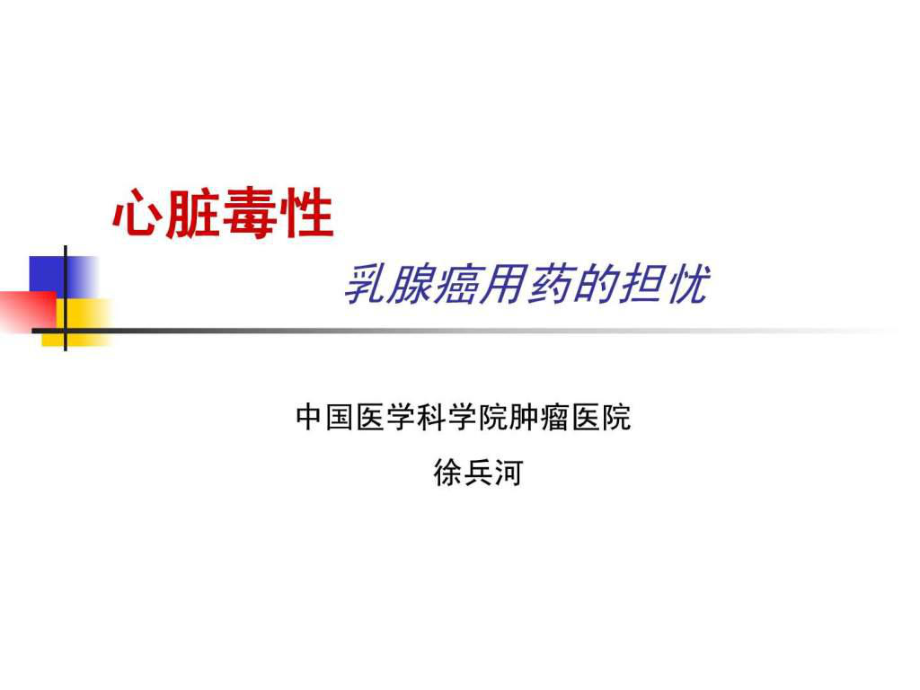 心脏毒性

乳腺癌用药的担忧

中国医学科学院肿瘤医院

徐兵河